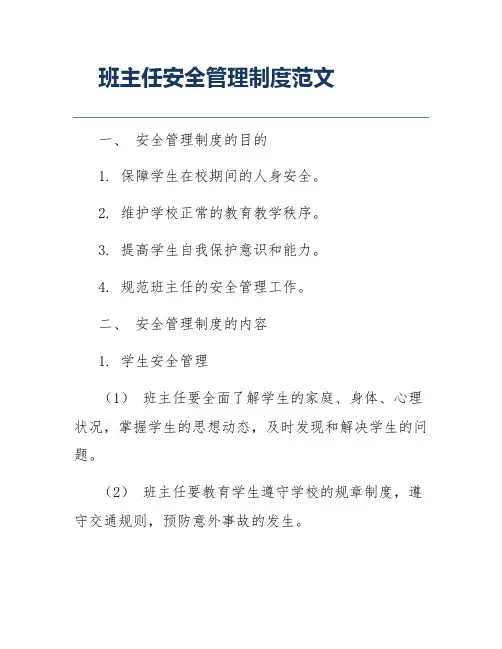 班主任安全管理制度范文

一、 安全管理制度的目的

1. 保障学生在校期间的人身安全。

2. 维护学校正常的教育教学秩序。

3. 提高学生自我保护意识和能力。

4. 规范班主任的安全管理工作。

二、 安全管理制度的内容

1. 学生安全管理

（1） 班主任要全面了解学生的家庭、身体、心理状况，掌握学生的思想动态，及时发现和解决学生的问题。

（2） 班主任要教育学生遵守学校的规章制度，遵守交通规则，预防意外事故的发生。